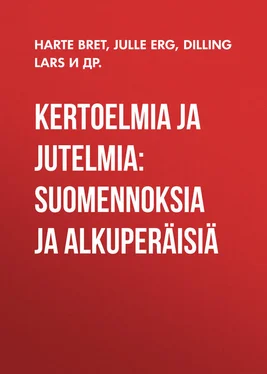 HARTE BRET, JULLE ERG, DILLING LARS И ДР.

KERTOELMIA JA JUTELMIA: SUOMENNOKSIA JA ALKUPERÄISIÄ